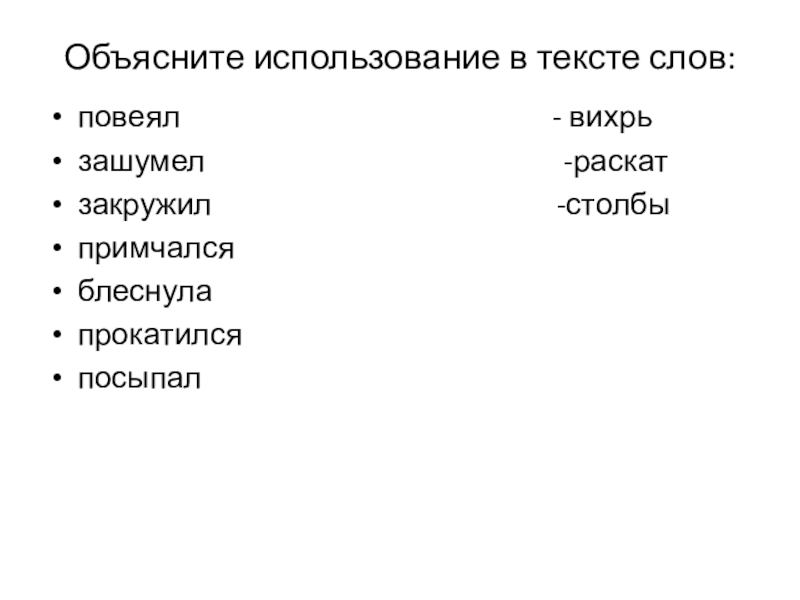 Объясните использование в тексте слов:

• повеял - вихрь
• зашумел -раскат
• закружил -столбы
• примчался
• блеснула
• прокатился
• посыпал